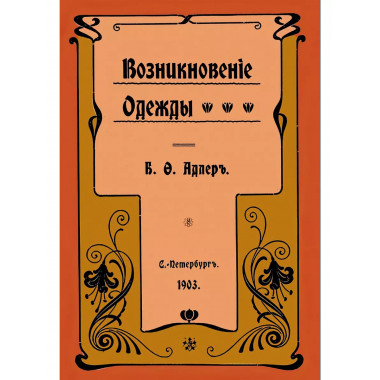 Возникновеніе

Одежды

Б. Ѳ. Адлеръ.

С.-Петербургъ.

1903.